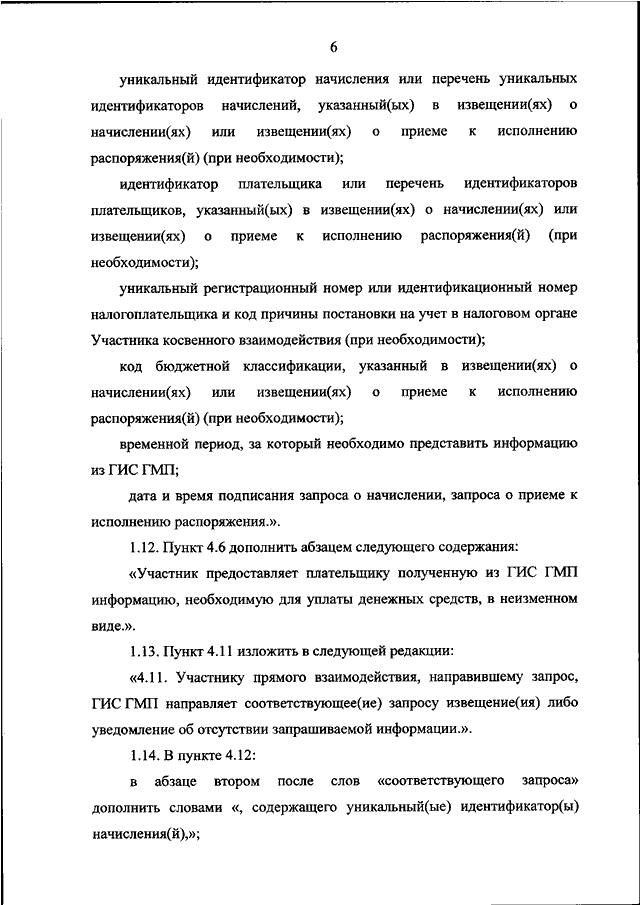 6

уникальный идентификатор начисления или перечень уникальных идентификаторов начислений, указанный(ых) в извещении(ях) о начислении(ях) или извещении(ях) о приеме к исполнению распоряжения(й) (при необходимости);

идентификатор плательщика или перечень идентификаторов плательщиков, указанный(ых) в извещении(ях) о начислении(ях) или извещении(ях) о приеме к исполнению распоряжения(й) (при необходимости);

уникальный регистрационный номер или идентификационный номер налогоплательщика и код причины постановки на учет в налоговом органе Участника косвенного взаимодействия (при необходимости);

код бюджетной классификации, указанный в извещении(ях) о начислении(ях) или извещении(ях) о приеме к исполнению распоряжения(й) (при необходимости);

временной период, за который необходимо представить информацию из ГИС ГМП;

дата и время подписания запроса о начислении, запроса о приеме к исполнению распоряжения.».

1.12. Пункт 4.6 дополнить абзацем следующего содержания:

«Участник предоставляет плательщику полученную из ГИС ГМП информацию, необходимую для уплаты денежных средств, в неизменном виде.».

1.13. Пункт 4.11 изложить в следующей редакции:

«4.11. Участнику прямого взаимодействия, направившему запрос, ГИС ГМП направляет соответствующее(ие) запросу извещение(ия) либо уведомление об отсутствии запрашиваемой информации.».

1.14. В пункте 4.12:

в абзаце втором после слов «соответствующего запроса» дополнить словами «, содержащего уникальный(ые) идентификатор(ы) начисления(й),»;